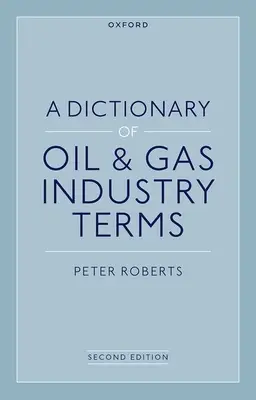 OXFORD

A DICTIONARY
OF
OIL & GAS
INDUSTRY
TERMS

PETER ROBERTS

SECOND EDITION